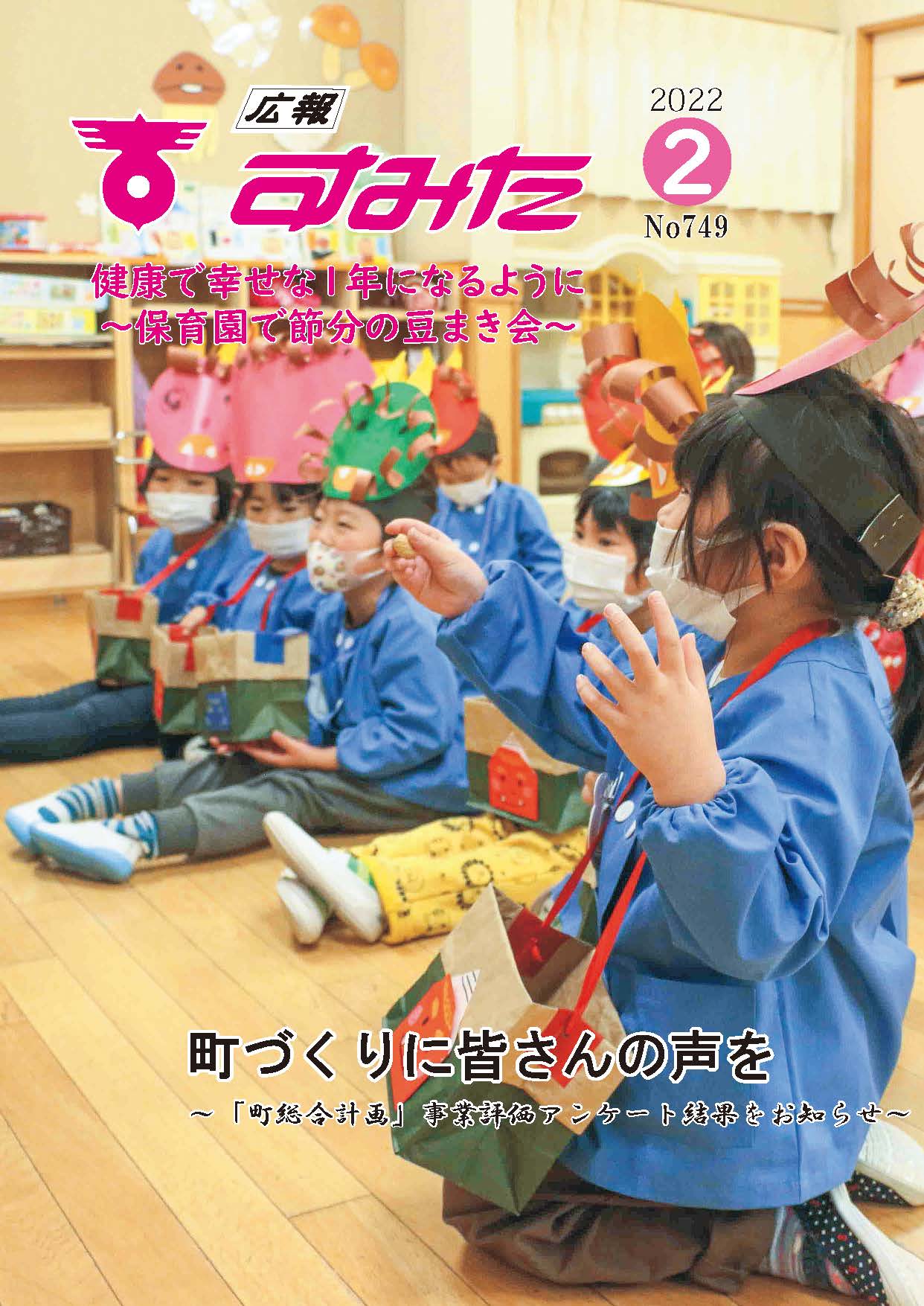 広報
すみた

2022
2
No749

健康で幸せな1年になるように
～保育園で節分の豆まき会～

町づくりに皆さんの声を
～「町総合計画」事業評価アンケート結果をお知らせ～